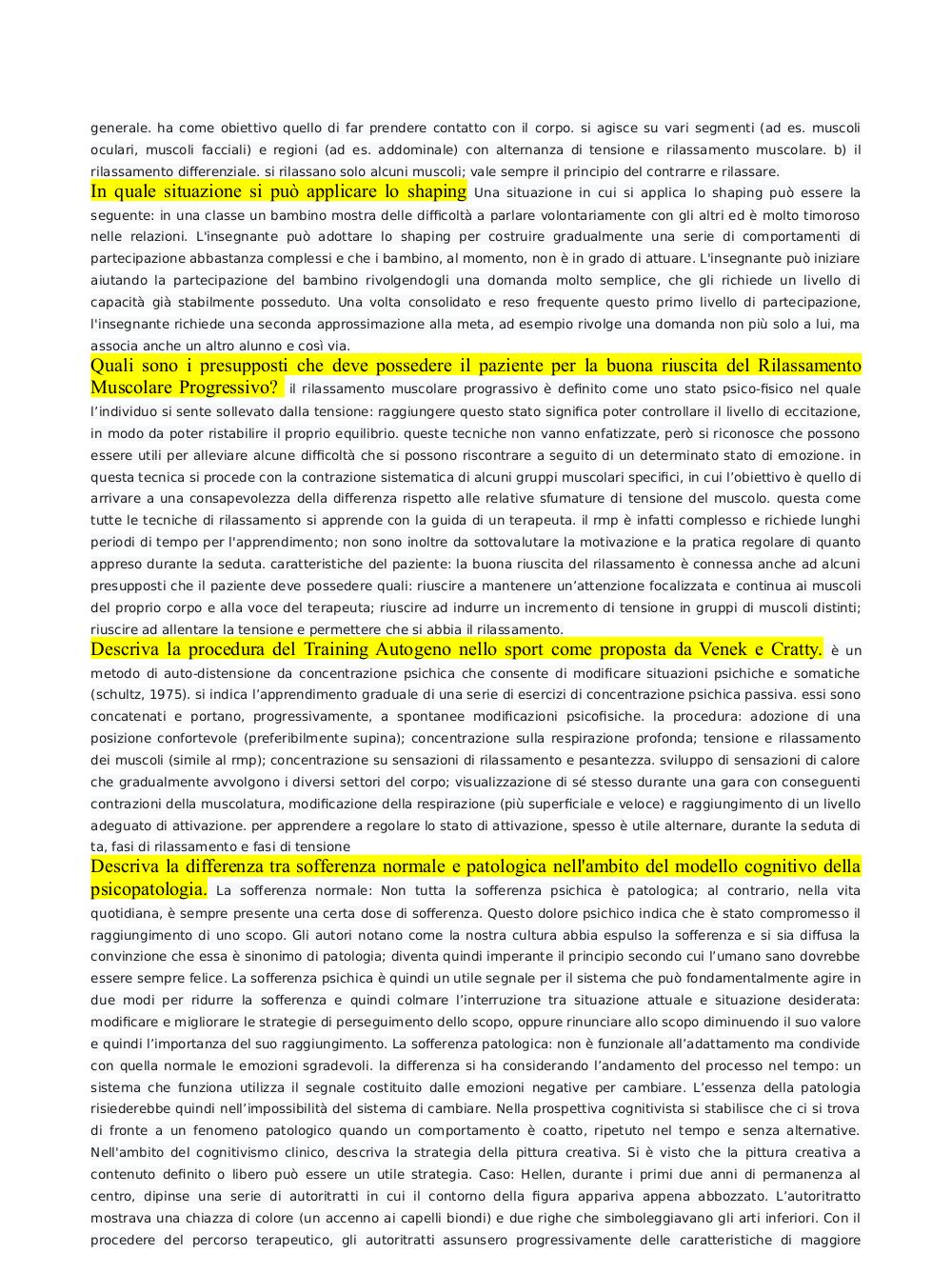 generale. ha come obiettivo quello di far prendere contatto con il corpo. si agisce su vari segmenti (ad es. muscoli oculari, muscoli facciali) e regioni (ad es. addominale) con alternanza di tensione e rilassamento muscolare. b) il rilassamento differenziale. si rilassano solo alcuni muscoli; vale sempre il principio del contrarre e rilassare.

In quale situazione si può applicare lo shaping Una situazione in cui si applica lo shaping può essere la seguente: in una classe un bambino mostra delle difficoltà a parlare volontariamente con gli altri ed è molto timoroso nelle relazioni. L'insegnante può adottare lo shaping per costruire gradualmente una serie di comportamenti di partecipazione abbastanza complessi e che i bambino, al momento, non è in grado di attuare. L'insegnante può iniziare aiutando la partecipazione del bambino rivolgendogli una domanda molto semplice, che gli richiede un livello di capacità già stabilmente posseduto. Una volta consolidato e reso frequente questo primo livello di partecipazione, l'insegnante richiede una seconda approssimazione alla meta, ad esempio rivolge una domanda non più solo a lui, ma associa anche un altro alunno e così via.

Quali sono i presupposti che deve possedere il paziente per la buona riuscita del Rilassamento Muscolare Progressivo? il rilassamento muscolare prograssivo è definito come uno stato psico-fisico nel quale l'individuo si sente sollevato dalla tensione: raggiungere questo stato significa poter controllare il livello di eccitazione, in modo da poter ristabilire il proprio equilibrio. queste tecniche non vanno enfatizzate, però si riconosce che possono essere utili per alleviare alcune difficoltà che si possono riscontrare a seguito di un determinato stato di emozione. in questa tecnica si procede con la contrazione sistematica di alcuni gruppi muscolari specifici, in cui l'obiettivo è quello di arrivare a una consapevolezza della differenza rispetto alle relative sfumature di tensione del muscolo. questa come tutte le tecniche di rilassamento si apprende con la guida di un terapeuta. il rmp è infatti complesso e richiede lunghi periodi di tempo per l'apprendimento; non sono inoltre da sottovalutare la motivazione e la pratica regolare di quanto appreso durante la seduta. caratteristiche del paziente: la buona riuscita del rilassamento è connessa anche ad alcuni presupposti che il paziente deve possedere quali: riuscire a mantenere un'attenzione focalizzata e continua ai muscoli del proprio corpo e alla voce del terapeuta; riuscire ad indurre un incremento di tensione in gruppi di muscoli distinti; riuscire ad allentare la tensione e permettere che si abbia il rilassamento.

Descriva la procedura del Training Autogeno nello sport come proposta da Venek e Cratty. è un metodo di auto-distensione da concentrazione psichica che consente di modificare situazioni psichiche e somatiche (schultz, 1975). si indica l'apprendimento graduale di una serie di esercizi di concentrazione psichica passiva. essi sono concatenati e portano, progressivamente, a spontanee modificazioni psicofisiche. la procedura: adozione di una posizione confortevole (preferibilmente supina); concentrazione sulla respirazione profonda; tensione e rilassamento dei muscoli (simile al rmp); concentrazione su sensazioni di rilassamento e pesantezza. sviluppo di sensazioni di calore che gradualmente avvolgono i diversi settori del corpo; visualizzazione di sé stesso durante una gara con conseguenti contrazioni della muscolatura, modificazione della respirazione (più superficiale e veloce) e raggiungimento di un livello adeguato di attivazione. per apprendere a regolare lo stato di attivazione, spesso è utile alternare, durante la seduta di ta, fasi di rilassamento e fasi di tensione

Descriva la differenza tra sofferenza normale e patologica nell'ambito del modello cognitivo della psicopatologia. La sofferenza normale: Non tutta la sofferenza psichica è patologica; al contrario, nella vita quotidiana, è sempre presente una certa dose di sofferenza. Questo dolore psichico indica che è stato compromesso il raggiungimento di uno scopo. Gli autori notano come la nostra cultura abbia espulso la sofferenza e si sia diffusa la convinzione che essa è sinonimo di patologia; diventa quindi imperante il principio secondo cui l'umano sano dovrebbe essere sempre felice. La sofferenza psichica è quindi un utile segnale per il sistema che può fondamentalmente agire in due modi per ridurre la sofferenza e quindi colmare l'interruzione tra situazione attuale e situazione desiderata: modificare e migliorare le strategie di perseguimento dello scopo, oppure rinunciare allo scopo diminuendo il suo valore e quindi l'importanza del suo raggiungimento. La sofferenza patologica: non è funzionale all'adattamento ma condivide con quella normale le emozioni sgradevoli. la differenza si ha considerando l'andamento del processo nel tempo: un sistema che funziona utilizza il segnale costituito dalle emozioni negative per cambiare. L'essenza della patologia risiederebbe quindi nell'impossibilità del sistema di cambiare. Nella prospettiva cognitivista si stabilisce che ci si trova di fronte a un fenomeno patologico quando un comportamento è coatto, ripetuto nel tempo e senza alternative. Nell'ambito del cognitivismo clinico, descriva la strategia della pittura creativa. Si è visto che la pittura creativa a contenuto definito o libero può essere un utile strategia. Caso: Hellen, durante i primi due anni di permanenza al centro, dipinse una serie di autoritratti in cui il contorno della figura appariva appena abbozzato. L'autoritratto mostrava una chiazza di colore (un accenno ai capelli biondi) e due righe che simboleggiavano gli arti inferiori. Con il procedere del percorso terapeutico, gli autoritratti assunsero progressivamente delle caratteristiche di maggiore